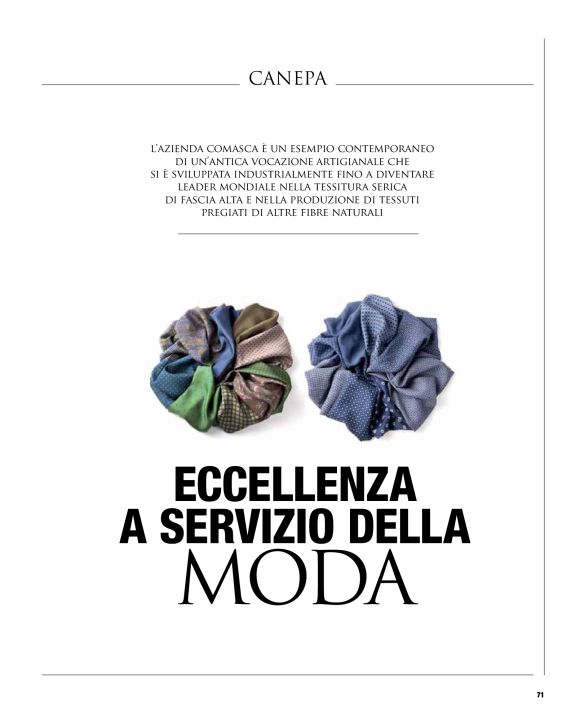 CANEPA

L'AZIENDA COMASCA È UN ESEMPIO CONTEMPORANEO DI UN'ANTICA VOCAZIONE ARTIGIANALE CHE SI È SVILUPPATA INDUSTRIALMENTE FINO A DIVENTARE LEADER MONDIALE NELLA TESSITURA SERICA DI FASCIA ALTA E NELLA PRODUZIONE DI TESSUTI PREGIATI DI ALTRE FIBRE NATURALI

ECCELLENZA A SERVIZIO DELLA MODA

71